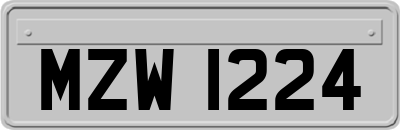 MZW 1224